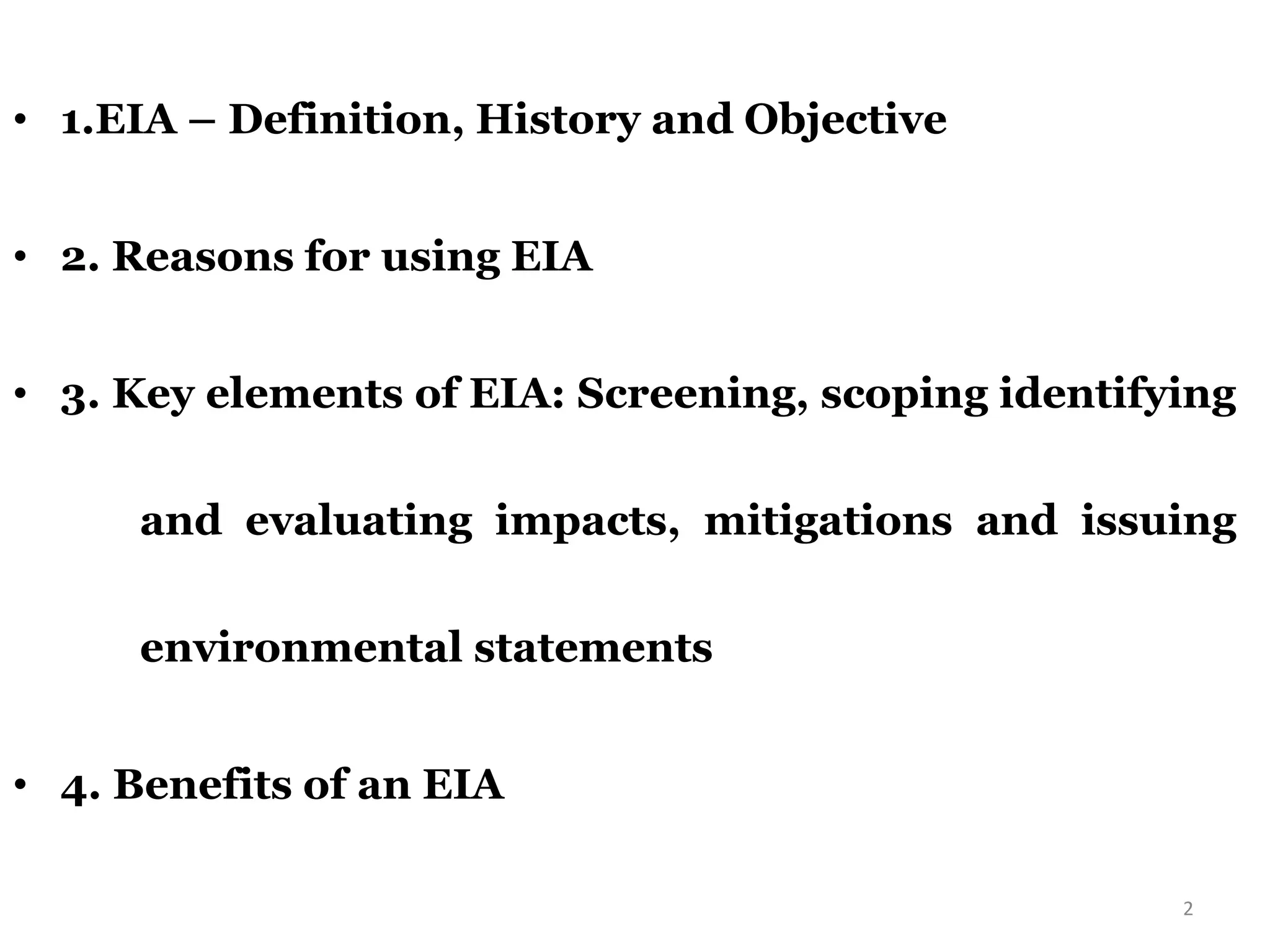 • 1.EIA – Definition, History and Objective

• 2. Reasons for using EIA

• 3. Key elements of EIA: Screening, scoping identifying and evaluating impacts, mitigations and issuing environmental statements

• 4. Benefits of an EIA

2